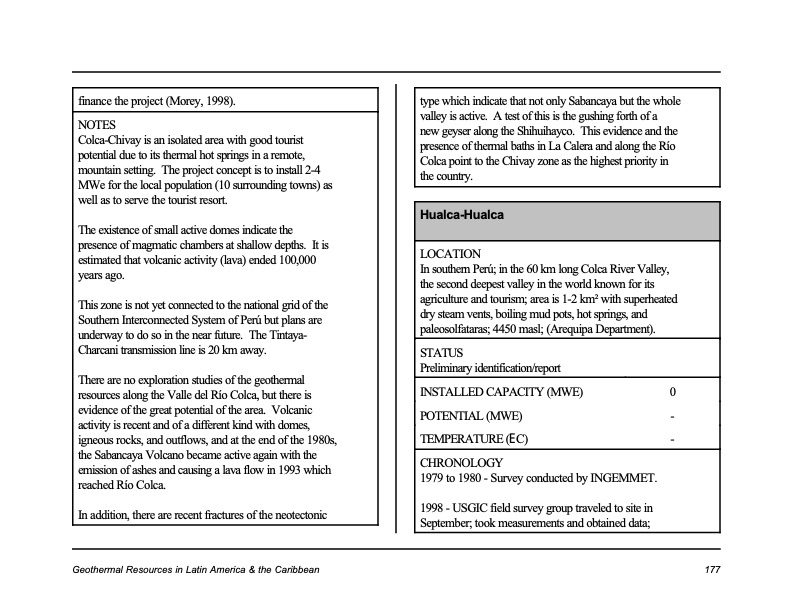 finance the project (Morey, 1998).

NOTES
Colca-Chivay is an isolated area with good tourist potential due to its thermal hot springs in a remote, mountain setting. The project concept is to install 2-4 MWe for the local population (10 surrounding towns) as well as to serve the tourist resort.

The existence of small active domes indicate the presence of magmatic chambers at shallow depths. It is estimated that volcanic activity (lava) ended 100,000 years ago.

This zone is not yet connected to the national grid of the Southern Interconnected System of Perú but plans are underway to do so in the near future. The Tintaya-Charcani transmission line is 20 km away.

There are no exploration studies of the geothermal resources along the Valle del Río Colca, but there is evidence of the great potential of the area. Volcanic activity is recent and of a different kind with domes, igneous rocks, and outflows, and at the end of the 1980s, the Sabancaya Volcano became active again with the emission of ashes and causing a lava flow in 1993 which reached Río Colca.

In addition, there are recent fractures of the neotectonic type which indicate that not only Sabancaya but the whole valley is active. A test of this is the gushing forth of a new geyser along the Shihuihayco. This evidence and the presence of thermal baths in La Calera and along the Río Colca point to the Chivay zone as the highest priority in the country.

Hualca-Hualca

LOCATION
In southern Perú; in the 60 km long Colca River Valley, the second deepest valley in the world known for its agriculture and tourism; area is 1-2 km² with superheated dry steam vents, boiling mud pots, hot springs, and paleosolfataras; 4450 masl; (Arequipa Department).

STATUS
Preliminary identification/report

| INSTALLED CAPACITY (MWE) | 0 |
|---|---|
| POTENTIAL (MWE) | - |
| TEMPERATURE (EC) | - |

CHRONOLOGY
1979 to 1980 - Survey conducted by INGEMMET.

1998 - USGIC field survey group traveled to site in September; took measurements and obtained data;

Geothermal Resources in Latin America & the Caribbean

177